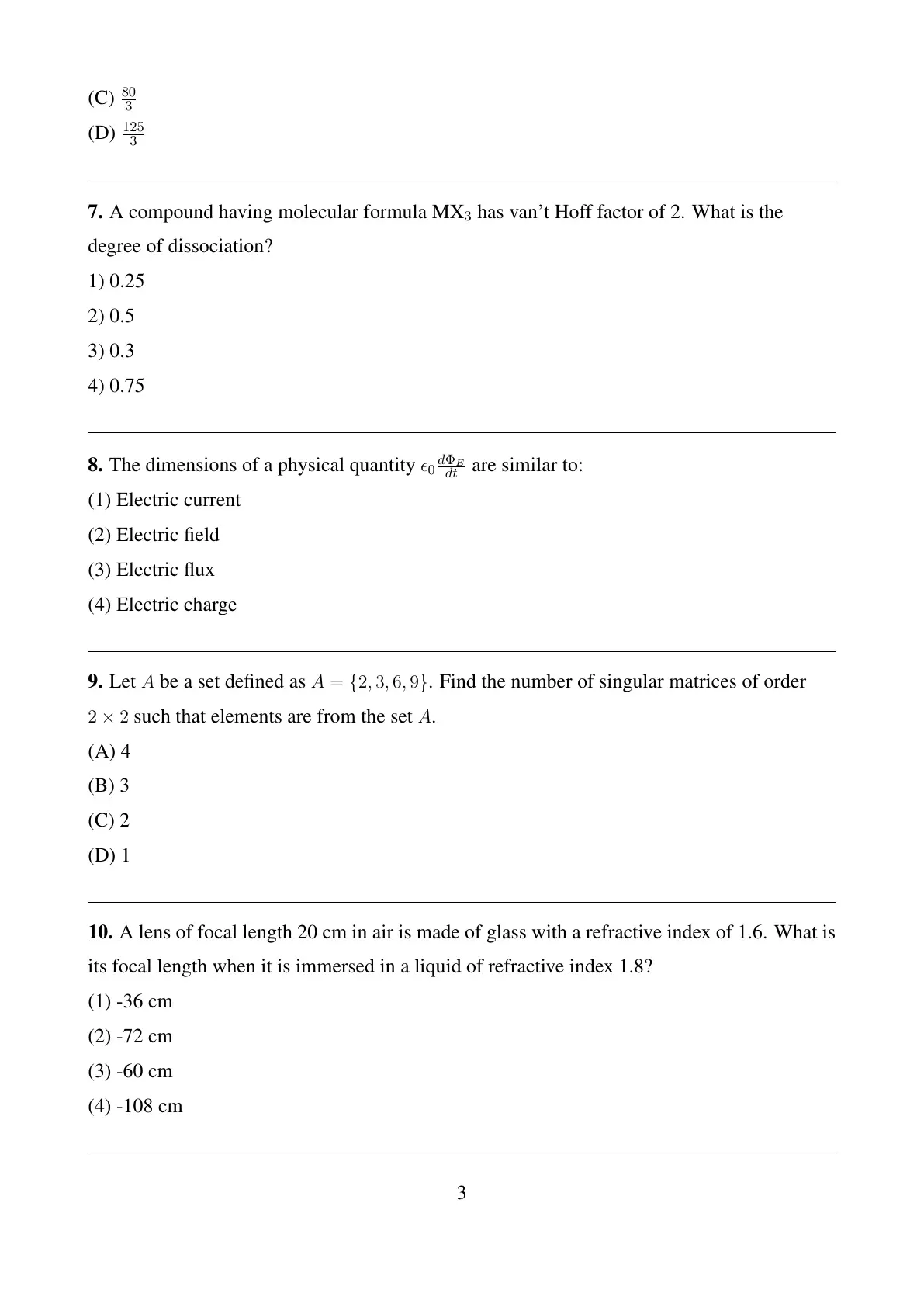 (C) $\frac{80}{3}$

(D) $\frac{125}{3}$

**7.** A compound having molecular formula $MX_3$ has van't Hoff factor of 2. What is the degree of dissociation?

1) 0.25

2) 0.5

3) 0.3

4) 0.75

**8.** The dimensions of a physical quantity $\epsilon_0 \frac{d\Phi_E}{dt}$ are similar to:

(1) Electric current

(2) Electric field

(3) Electric flux

(4) Electric charge

**9.** Let $A$ be a set defined as $A = \{2, 3, 6, 9\}$. Find the number of singular matrices of order $2 \times 2$ such that elements are from the set $A$.

(A) 4

(B) 3

(C) 2

(D) 1

**10.** A lens of focal length 20 cm in air is made of glass with a refractive index of 1.6. What is its focal length when it is immersed in a liquid of refractive index 1.8?

(1) -36 cm

(2) -72 cm

(3) -60 cm

(4) -108 cm

3